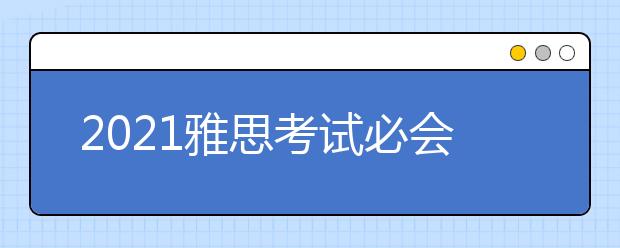 2021雅思考试必会